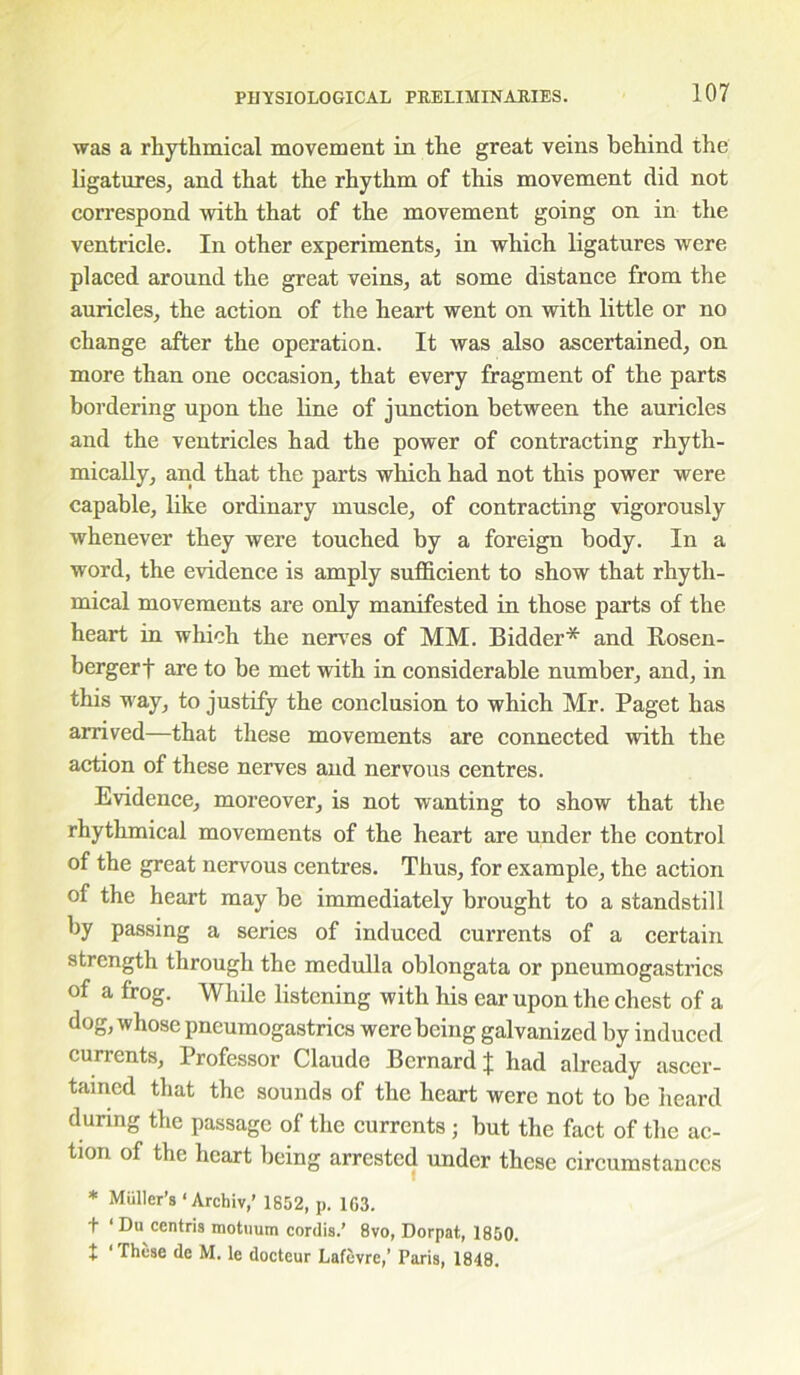 PHYSIOLOGICAL PRELIMINARIES. 107

was a rhythmical movement in the great veins behind the ligatures, and that the rhythm of this movement did not correspond with that of the movement going on in the ventricle. In other experiments, in which ligatures were placed around the great veins, at some distance from the auricles, the action of the heart went on with little or no change after the operation. It was also ascertained, on more than one occasion, that every fragment of the parts bordering upon the line of junction between the auricles and the ventricles had the power of contracting rhythmically, and that the parts which had not this power were capable, like ordinary muscle, of contracting vigorously whenever they were touched by a foreign body. In a word, the evidence is amply sufficient to show that rhythmical movements are only manifested in those parts of the heart in which the nerves of MM. Bidder* and Rosenberger† are to be met with in considerable number, and, in this way, to justify the conclusion to which Mr. Paget has arrived—that these movements are connected with the action of these nerves and nervous centres.

Evidence, moreover, is not wanting to show that the rhythmical movements of the heart are under the control of the great nervous centres. Thus, for example, the action of the heart may be immediately brought to a standstill by passing a series of induced currents of a certain strength through the medulla oblongata or pneumogastrics of a frog. While listening with his ear upon the chest of a dog, whose pneumogastrics were being galvanized by induced currents, Professor Claude Bernard ‡ had already ascertained that the sounds of the heart were not to be heard during the passage of the currents; but the fact of the action of the heart being arrested under these circumstances

* Müller's 'Archiv,' 1852, p. 163.
† 'Du centris motuum cordis.' 8vo, Dorpat, 1850.
‡ 'Thèse de M. le docteur Lafèvre,' Paris, 1848.